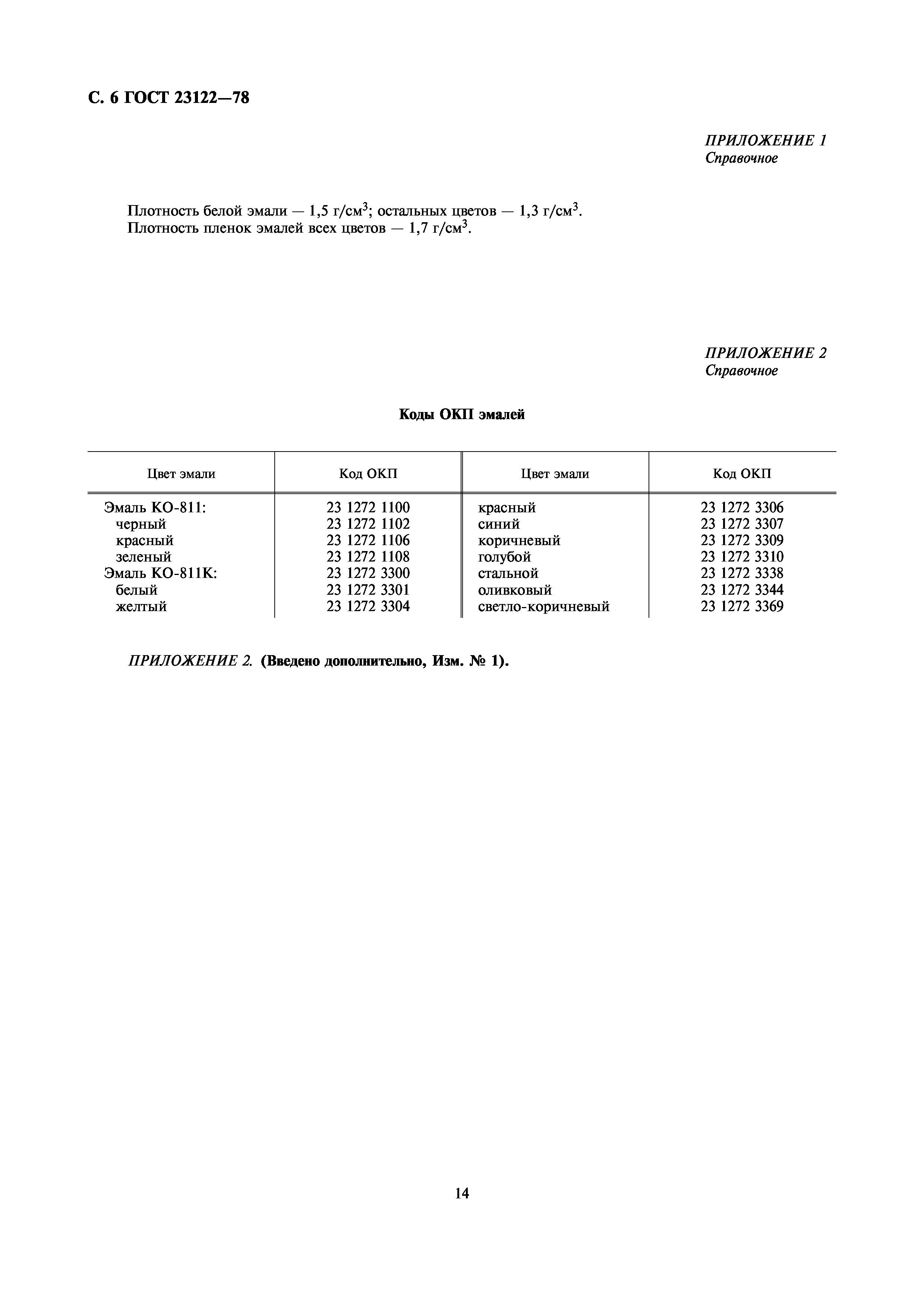 С. 6 ГОСТ 23122—78

ПРИЛОЖЕНИЕ 1
Справочное

Плотность белой эмали — 1,5 г/см$^3$; остальных цветов — 1,3 г/см$^3$.
Плотность пленок эмалей всех цветов — 1,7 г/см$^3$.

ПРИЛОЖЕНИЕ 2
Справочное

Коды ОКП эмалей

| Цвет эмали | Код ОКП | Цвет эмали | Код ОКП |
|---|---|---|---|
| Эмаль КО-811: | 23 1272 1100 | красный | 23 1272 3306 |
| черный | 23 1272 1102 | синий | 23 1272 3307 |
| красный | 23 1272 1106 | коричневый | 23 1272 3309 |
| зеленый | 23 1272 1108 | голубой | 23 1272 3310 |
| Эмаль КО-811К: | 23 1272 3300 | стальной | 23 1272 3338 |
| белый | 23 1272 3301 | оливковый | 23 1272 3344 |
| желтый | 23 1272 3304 | светло-коричневый | 23 1272 3369 |

ПРИЛОЖЕНИЕ 2. (Введено дополнительно, Изм. № 1).

14